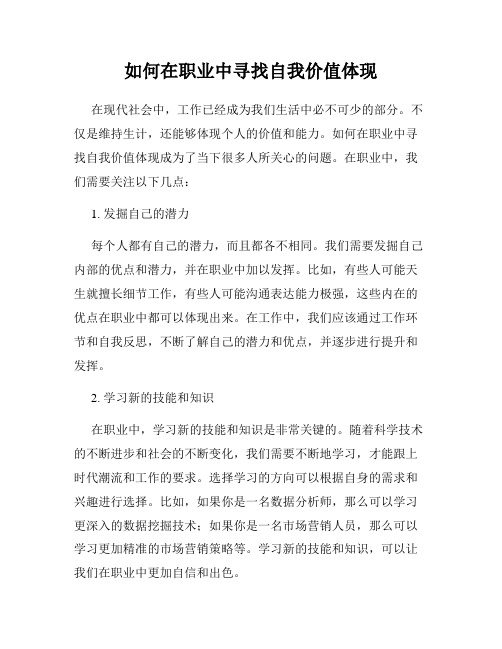 如何在职业中寻找自我价值体现

在现代社会中，工作已经成为我们生活中必不可少的部分。不仅是维持生计，还能够体现个人的价值和能力。如何在职业中寻找自我价值体现成为了当下很多人所关心的问题。在职业中，我们需要关注以下几点：

1. 发掘自己的潜力

每个人都有自己的潜力，而且都各不相同。我们需要发掘自己内部的优点和潜力，并在职业中加以发挥。比如，有些人可能天生就擅长细节工作，有些人可能沟通表达能力极强，这些内在的优点在职业中都可以体现出来。在工作中，我们应该通过工作环节和自我反思，不断了解自己的潜力和优点，并逐步进行提升和发挥。

2. 学习新的技能和知识

在职业中，学习新的技能和知识是非常关键的。随着科学技术的不断进步和社会的不断变化，我们需要不断地学习，才能跟上时代潮流和工作的要求。选择学习的方向可以根据自身的需求和兴趣进行选择。比如，如果你是一名数据分析师，那么可以学习更深入的数据挖掘技术；如果你是一名市场营销人员，那么可以学习更加精准的市场营销策略等。学习新的技能和知识，可以让我们在职业中更加自信和出色。